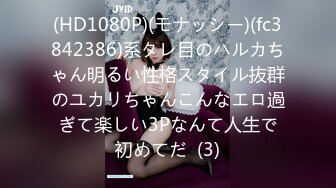 JVID

(HD1080P)(モナッシー)(fc3842386)系タレ目のハルカちゃん明るい性格スタイル抜群のユカリちゃんこんなエロ過ぎて楽しい3Pなんて人生で初めてだ (3)